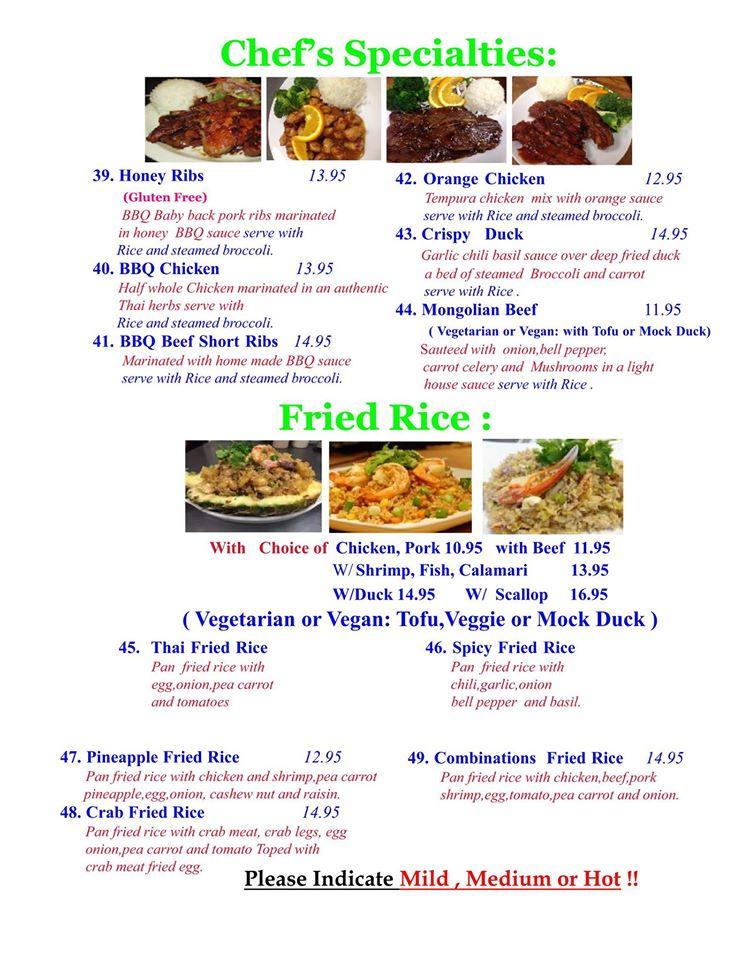 Chef's Specialties:

39. Honey Ribs 13.95
(Gluten Free)
BBQ Baby back pork ribs marinated in honey BBQ sauce serve with Rice and steamed broccoli.

40. BBQ Chicken 13.95
Half whole Chicken marinated in an authentic Thai herbs serve with Rice and steamed broccoli.

41. BBQ Beef Short Ribs 14.95
Marinated with home made BBQ sauce serve with Rice and steamed broccoli.

42. Orange Chicken 12.95
Tempura chicken mix with orange sauce serve with Rice and steamed broccoli.

43. Crispy Duck 14.95
Garlic chili basil sauce over deep fried duck a bed of steamed Broccoli and carrot serve with Rice .

44. Mongolian Beef 11.95
( Vegetarian or Vegan: with Tofu or Mock Duck)
Sauteed with onion,bell pepper, carrot celery and Mushrooms in a light house sauce serve with Rice .

Fried Rice :

With Choice of Chicken, Pork 10.95 with Beef 11.95
W/ Shrimp, Fish, Calamari 13.95
W/Duck 14.95 W/ Scallop 16.95

( Vegetarian or Vegan: Tofu,Veggie or Mock Duck )

45. Thai Fried Rice
Pan fried rice with egg,onion,pea carrot and tomatoes

46. Spicy Fried Rice
Pan fried rice with chili,garlic,onion bell pepper and basil.

47. Pineapple Fried Rice 12.95
Pan fried rice with chicken and shrimp,pea carrot pineapple,egg,onion, cashew nut and raisin.

48. Crab Fried Rice 14.95
Pan fried rice with crab meat, crab legs, egg onion,pea carrot and tomato Toped with crab meat fried egg.

49. Combinations Fried Rice 14.95
Pan fried rice with chicken,beef,pork shrimp,egg,tomato,pea carrot and onion.

Please Indicate Mild , Medium or Hot !!